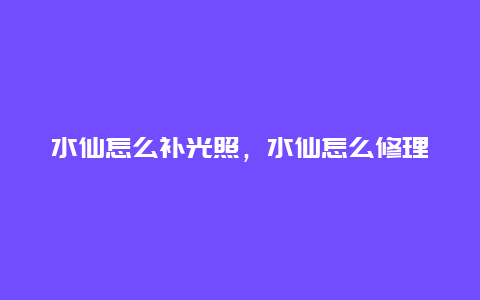 水仙怎么补光照，水仙怎么修理